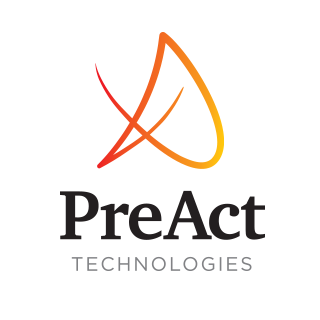 PreAct
TECHNOLOGIES